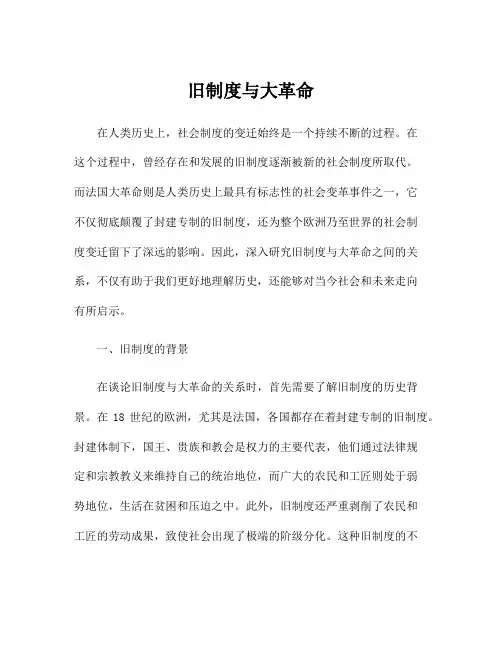 旧制度与大革命

在人类历史上，社会制度的变迁始终是一个持续不断的过程。在这个过程中，曾经存在和发展的旧制度逐渐被新的社会制度所取代。而法国大革命则是人类历史上最具有标志性的社会变革事件之一，它不仅彻底颠覆了封建专制的旧制度，还为整个欧洲乃至世界的社会制度变迁留下了深远的影响。因此，深入研究旧制度与大革命之间的关系，不仅有助于我们更好地理解历史，还能够对当今社会和未来走向有所启示。

一、旧制度的背景

在谈论旧制度与大革命的关系时，首先需要了解旧制度的历史背景。在 18 世纪的欧洲，尤其是法国，各国都存在着封建专制的旧制度。封建体制下，国王、贵族和教会是权力的主要代表，他们通过法律规定和宗教教义来维持自己的统治地位，而广大的农民和工匠则处于弱势地位，生活在贫困和压迫之中。此外，旧制度还严重剥削了农民和工匠的劳动成果，致使社会出现了极端的阶级分化。这种旧制度的不